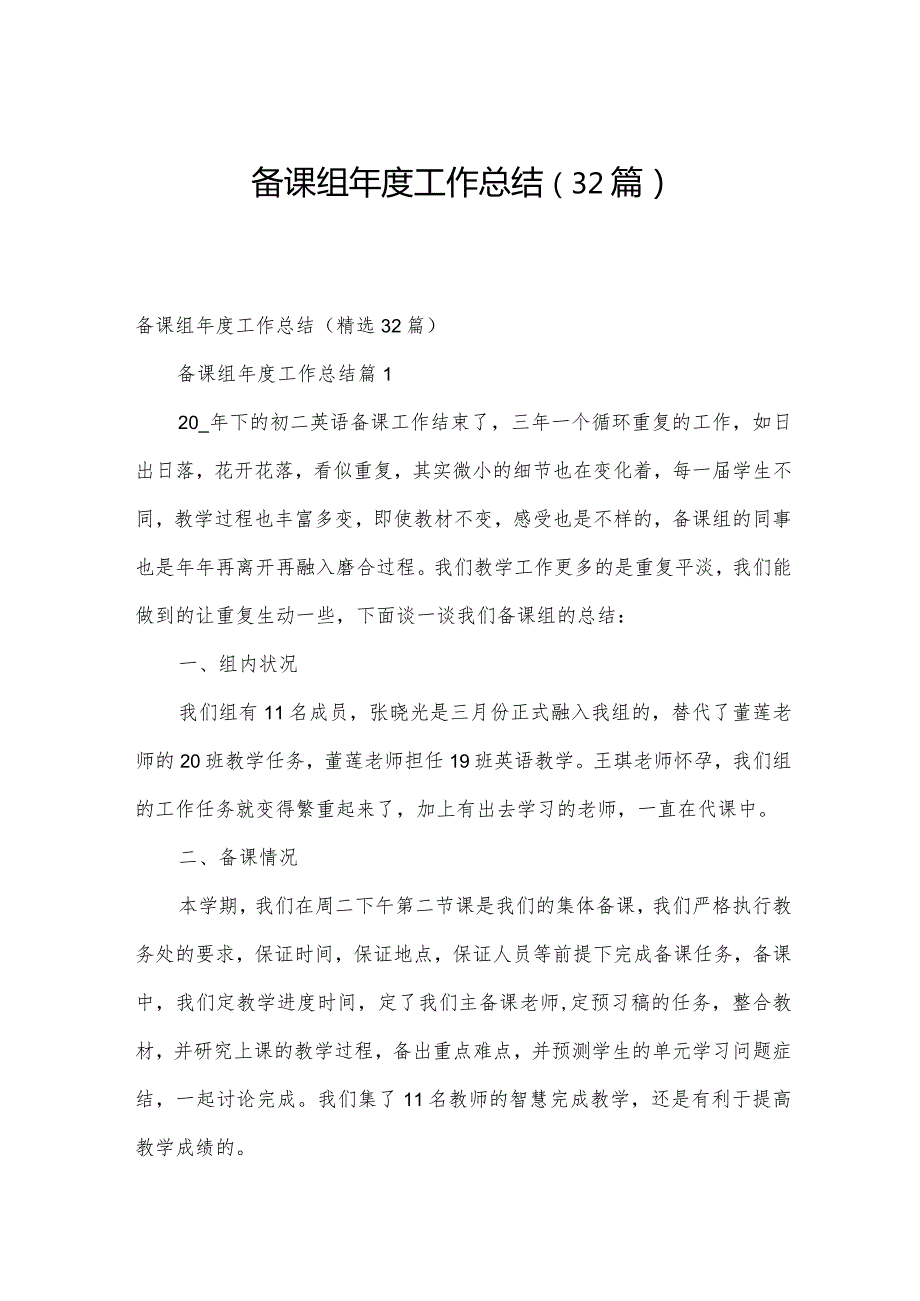 备课组年度工作总结（32篇）

备课组年度工作总结（精选32篇）

备课组年度工作总结篇1

20_年下的初二英语备课工作结束了，三年一个循环重复的工作，如日出日落，花开花落，看似重复，其实微小的细节也在变化着，每一届学生不同，教学过程也丰富多变，即使教材不变，感受也是不样的，备课组的同事也是年年再离开再融入磨合过程。我们教学工作更多的是重复平淡，我们能做到的让重复生动一些，下面谈一谈我们备课组的总结：

一、组内状况

我们组有11名成员，张晓光是三月份正式融入我组的，替代了董莲老师的20班教学任务，董莲老师担任19班英语教学。王琪老师怀孕，我们组的工作任务就变得繁重起来了，加上有出去学习的老师，一直在代课中。

二、备课情况

本学期，我们在周二下午第二节课是我们的集体备课，我们严格执行教务处的要求，保证时间，保证地点，保证人员等前提下完成备课任务，备课中，我们定教学进度时间，定了我们主备课老师，定预习稿的任务，整合教材，并研究上课的教学过程，备出重点难点，并预测学生的单元学习问题症结，一起讨论完成。我们集了11名教师的智慧完成教学，还是有利于提高教学成绩的。